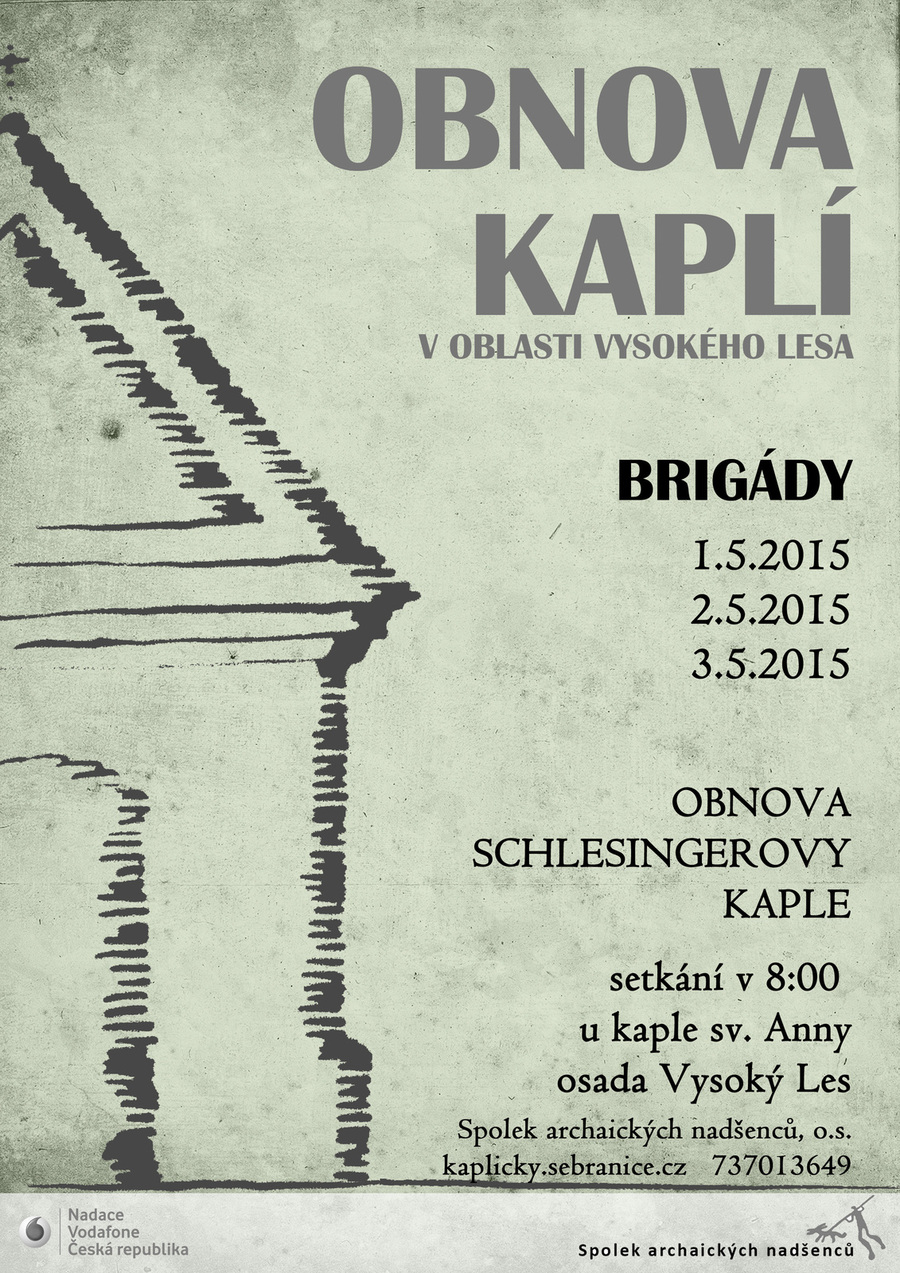 OBNOVA KAPLÍ

V OBLASTI VYSOKÉHO LESA

BRIGÁDY

1.5.2015
2.5.2015
3.5.2015

OBNOVA SCHLESINGEROVY KAPLE

setkání v 8:00
u kaple sv. Anny
osada Vysoký Les

Spolek archaických nadšenců, o.s.
kaplicky.sebranice.cz 737013649

Nadace Vodafone Česká republika

Spolek archaických nadšenců